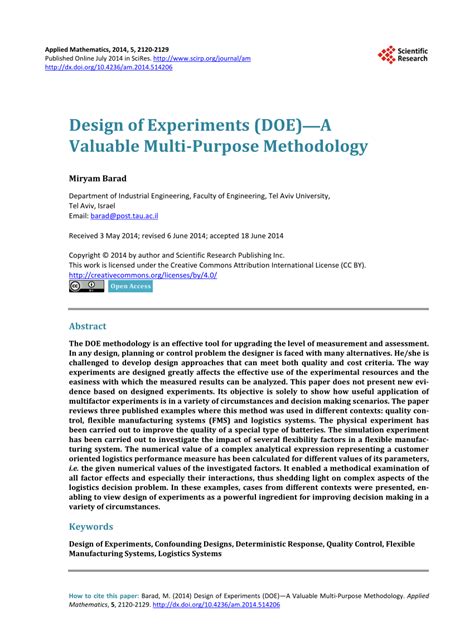 Applied Mathematics, 2014, 5, 2120-2129
Published Online July 2014 in SciRes. http://www.scirp.org/journal/am
http://dx.doi.org/10.4236/am.2014.514206

Scientific Research

Design of Experiments (DOE)—A Valuable Multi-Purpose Methodology

Miryam Barad

Department of Industrial Engineering, Faculty of Engineering, Tel Aviv University, Tel Aviv, Israel
Email: barad@post.tau.ac.il

Received 3 May 2014; revised 6 June 2014; accepted 18 June 2014

Copyright © 2014 by author and Scientific Research Publishing Inc.
This work is licensed under the Creative Commons Attribution International License (CC BY).
http://creativecommons.org/licenses/by/4.0/

Open Access

Abstract

The DOE methodology is an effective tool for upgrading the level of measurement and assessment. In any design, planning or control problem the designer is faced with many alternatives. He/she is challenged to develop design approaches that can meet both quality and cost criteria. The way experiments are designed greatly affects the effective use of the experimental resources and the easiness with which the measured results can be analyzed. This paper does not present new evidence based on designed experiments. Its objective is solely to show how useful application of multifactor experiments is in a variety of circumstances and decision making scenarios. The paper reviews three published examples where this method was used in different contexts: quality control, flexible manufacturing systems (FMS) and logistics systems. The physical experiment has been carried out to improve the quality of a special type of batteries. The simulation experiment has been carried out to investigate the impact of several flexibility factors in a flexible manufacturing system. The numerical value of a complex analytical expression representing a customer oriented logistics performance measure has been calculated for different values of its parameters, i.e. the given numerical values of the investigated factors. It enabled a methodical examination of all factor effects and especially their interactions, thus shedding light on complex aspects of the logistics decision problem. In these examples, cases from different contexts were presented, enabling to view design of experiments as a powerful ingredient for improving decision making in a variety of circumstances.

Keywords

Design of Experiments, Confounding Designs, Deterministic Response, Quality Control, Flexible Manufacturing Systems, Logistics Systems

How to cite this paper: Barad, M. (2014) Design of Experiments (DOE)—A Valuable Multi-Purpose Methodology. Applied Mathematics, 5, 2120-2129. http://dx.doi.org/10.4236/am.2014.514206